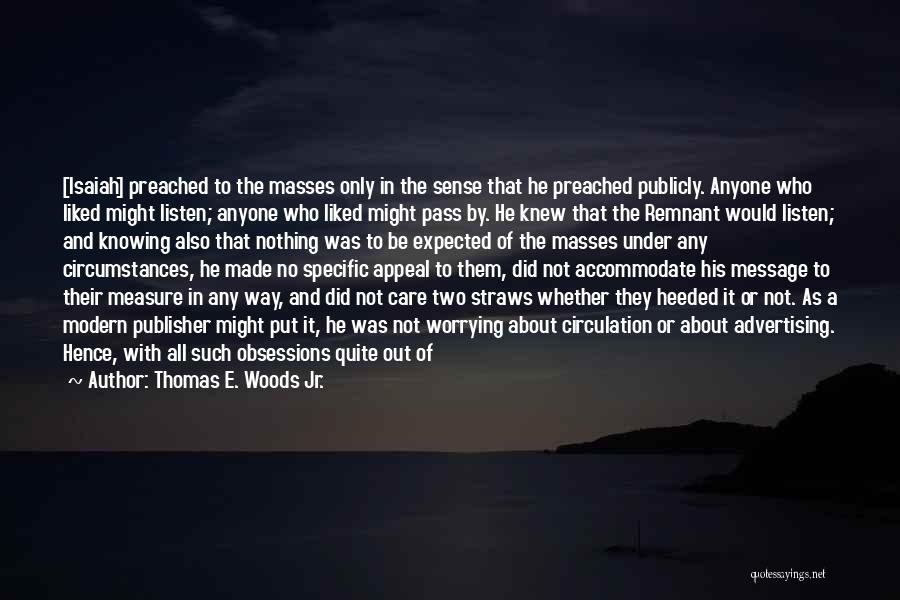 [Isaiah] preached to the masses only in the sense that he preached publicly. Anyone who liked might listen; anyone who liked might pass by. He knew that the Remnant would listen; and knowing also that nothing was to be expected of the masses under any circumstances, he made no specific appeal to them, did not accommodate his message to their measure in any way, and did not care two straws whether they heeded it or not. As a modern publisher might put it, he was not worrying about circulation or about advertising. Hence, with all such obsessions quite out of

~ Author: Thomas E. Woods Jr.

quotessayings.net